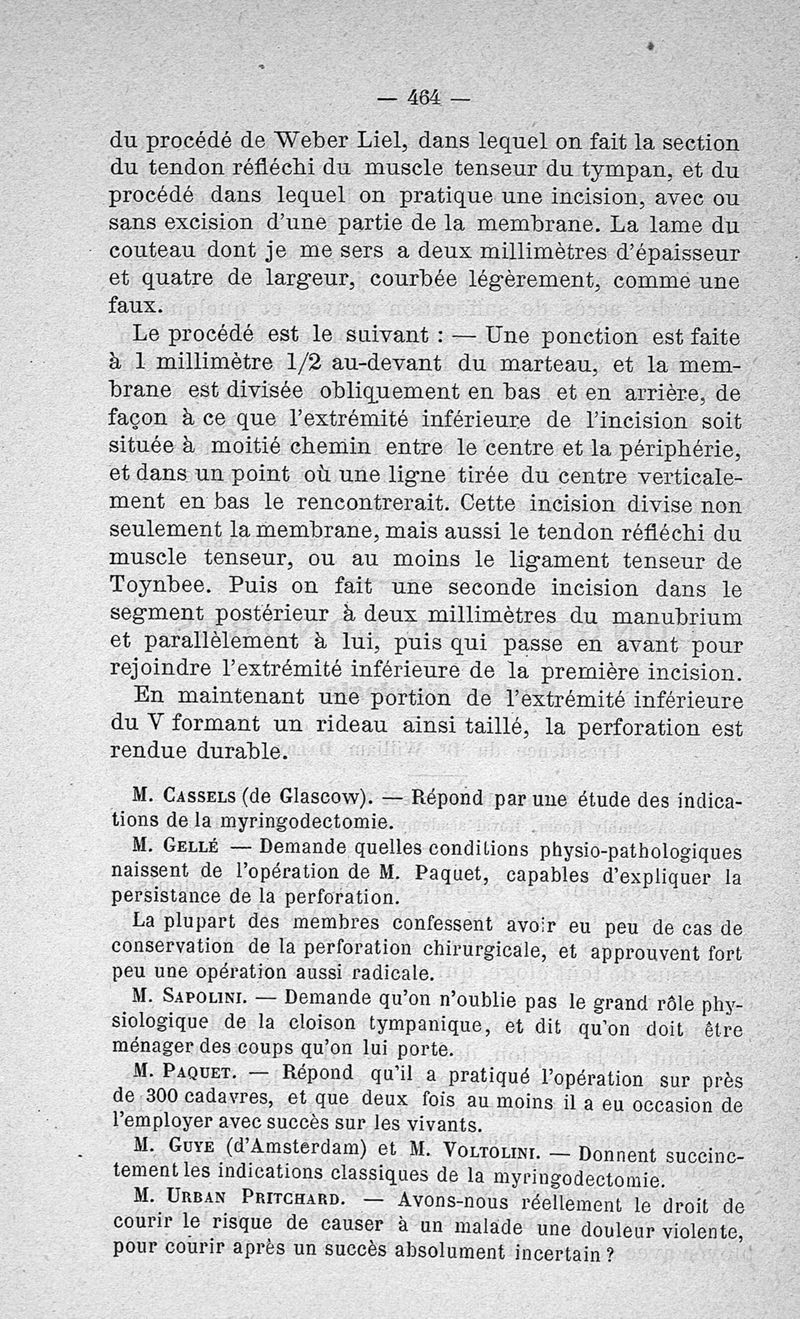 — 464 —

du procédé de Weber Liel, dans lequel on fait la section du tendon réfléchi du muscle tenseur du tympan, et du procédé dans lequel on pratique une incision, avec ou sans excision d'une partie de la membrane. La lame du couteau dont je me sers a deux millimètres d'épaisseur et quatre de largeur, courbée légèrement, comme une faux.

Le procédé est le suivant : — Une ponction est faite à 1 millimètre 1/2 au-devant du marteau, et la membrane est divisée obliquement en bas et en arrière, de façon à ce que l'extrémité inférieure de l'incision soit située à moitié chemin entre le centre et la périphérie, et dans un point où une ligne tirée du centre verticalement en bas le rencontrerait. Cette incision divise non seulement la membrane, mais aussi le tendon réfléchi du muscle tenseur, ou au moins le ligament tenseur de Toynbee. Puis on fait une seconde incision dans le segment postérieur à deux millimètres du manubrium et parallèlement à lui, puis qui passe en avant pour rejoindre l'extrémité inférieure de la première incision.

En maintenant une portion de l'extrémité inférieure du V formant un rideau ainsi taillé, la perforation est rendue durable.

M. Cassels (de Glascow). — Répond par une étude des indications de la myringodectomie.

M. Gellé — Demande quelles conditions physio-pathologiques naissent de l'opération de M. Paquet, capables d'expliquer la persistance de la perforation.

La plupart des membres confessent avoir eu peu de cas de conservation de la perforation chirurgicale, et approuvent fort peu une opération aussi radicale.

M. Sapolini. — Demande qu'on n'oublie pas le grand rôle physiologique de la cloison tympanique, et dit qu'on doit être ménager des coups qu'on lui porte.

M. Paquet. — Répond qu'il a pratiqué l'opération sur près de 300 cadavres, et que deux fois au moins il a eu occasion de l'employer avec succès sur les vivants.

M. Guye (d'Amsterdam) et M. Voltolini. — Donnent succinctement les indications classiques de la myringodectomie.

M. Urban Pritchard. — Avons-nous réellement le droit de courir le risque de causer à un malade une douleur violente, pour courir après un succès absolument incertain ?